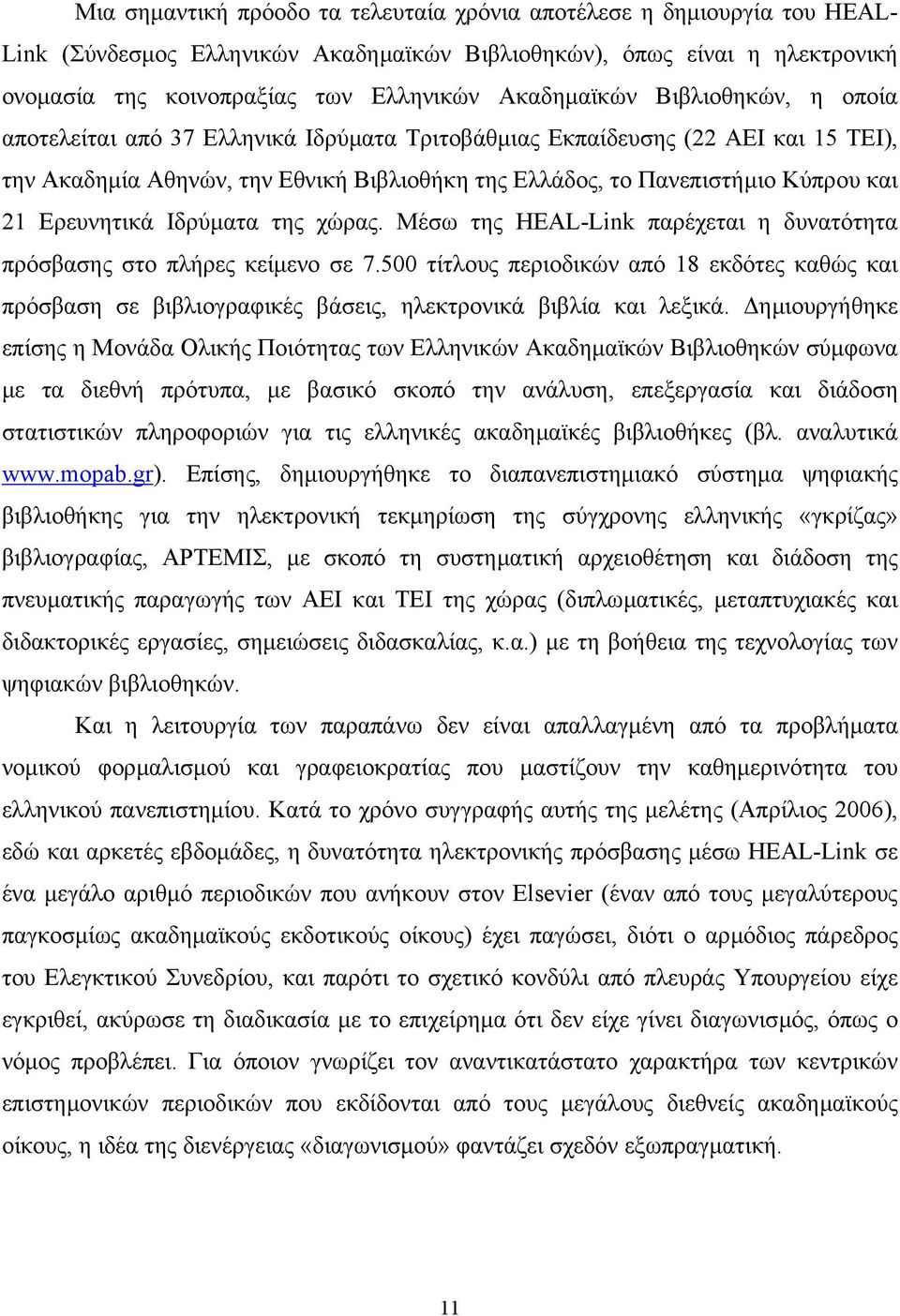 Μια σημαντική πρόοδο τα τελευταία χρόνια αποτέλεσε η δημιουργία του HEAL-Link (Σύνδεσμος Ελληνικών Ακαδημαϊκών Βιβλιοθηκών), όπως είναι η ηλεκτρονική ονομασία της κοινοπραξίας των Ελληνικών Ακαδημαϊκών Βιβλιοθηκών, η οποία αποτελείται από 37 Ελληνικά Ιδρύματα Τριτοβάθμιας Εκπαίδευσης (22 ΑΕΙ και 15 ΤΕΙ), την Ακαδημία Αθηνών, την Εθνική Βιβλιοθήκη της Ελλάδος, το Πανεπιστήμιο Κύπρου και 21 Ερευνητικά Ιδρύματα της χώρας. Μέσω της HEAL-Link παρέχεται η δυνατότητα πρόσβασης στο πλήρες κείμενο σε 7.500 τίτλους περιοδικών από 18 εκδότες καθώς και πρόσβαση σε βιβλιογραφικές βάσεις, ηλεκτρονικά βιβλία και λεξικά. Δημιουργήθηκε επίσης η Μονάδα Ολικής Ποιότητας των Ελληνικών Ακαδημαϊκών Βιβλιοθηκών σύμφωνα με τα διεθνή πρότυπα, με βασικό σκοπό την ανάλυση, επεξεργασία και διάδοση στατιστικών πληροφοριών για τις ελληνικές ακαδημαϊκές βιβλιοθήκες (βλ. αναλυτικά www.mopab.gr). Επίσης, δημιουργήθηκε το διαπανεπιστημιακό σύστημα ψηφιακής βιβλιοθήκης για την ηλεκτρονική τεκμηρίωση της σύγχρονης ελληνικής «γκρίζας» βιβλιογραφίας, ΑΡΤΕΜΙΣ, με σκοπό τη συστηματική αρχειοθέτηση και διάδοση της πνευματικής παραγωγής των ΑΕΙ και ΤΕΙ της χώρας (διπλωματικές, μεταπτυχιακές και διδακτορικές εργασίες, σημειώσεις διδασκαλίας, κ.α.) με τη βοήθεια της τεχνολογίας των ψηφιακών βιβλιοθηκών.

Και η λειτουργία των παραπάνω δεν είναι απαλλαγμένη από τα προβλήματα νομικού φορμαλισμού και γραφειοκρατίας που μαστίζουν την καθημερινότητα του ελληνικού πανεπιστημίου. Κατά το χρόνο συγγραφής αυτής της μελέτης (Απρίλιος 2006), εδώ και αρκετές εβδομάδες, η δυνατότητα ηλεκτρονικής πρόσβασης μέσω HEAL-Link σε ένα μεγάλο αριθμό περιοδικών που ανήκουν στον Elsevier (έναν από τους μεγαλύτερους παγκοσμίως ακαδημαϊκούς εκδοτικούς οίκους) έχει παγώσει, διότι ο αρμόδιος πάρεδρος του Ελεγκτικού Συνεδρίου, και παρότι το σχετικό κονδύλι από πλευράς Υπουργείου είχε εγκριθεί, ακύρωσε τη διαδικασία με το επιχείρημα ότι δεν είχε γίνει διαγωνισμός, όπως ο νόμος προβλέπει. Για όποιον γνωρίζει τον αναντικατάστατο χαρακτήρα των κεντρικών επιστημονικών περιοδικών που εκδίδονται από τους μεγάλους διεθνείς ακαδημαϊκούς οίκους, η ιδέα της διενέργειας «διαγωνισμού» φαντάζει σχεδόν εξωπραγματική.

11